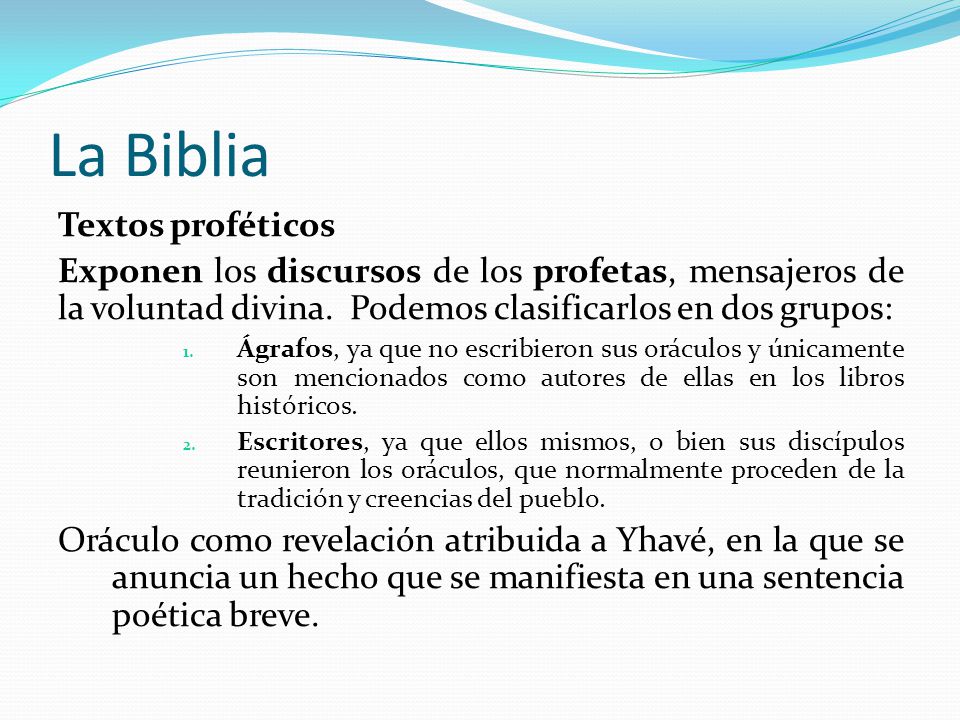 La Biblia

Textos proféticos

Exponen los discursos de los profetas, mensajeros de la voluntad divina. Podemos clasificarlos en dos grupos:

1. Ágrafos, ya que no escribieron sus oráculos y únicamente son mencionados como autores de ellas en los libros históricos.
2. Escritores, ya que ellos mismos, o bien sus discípulos reunieron los oráculos, que normalmente proceden de la tradición y creencias del pueblo.

Oráculo como revelación atribuida a Yhavé, en la que se anuncia un hecho que se manifiesta en una sentencia poética breve.